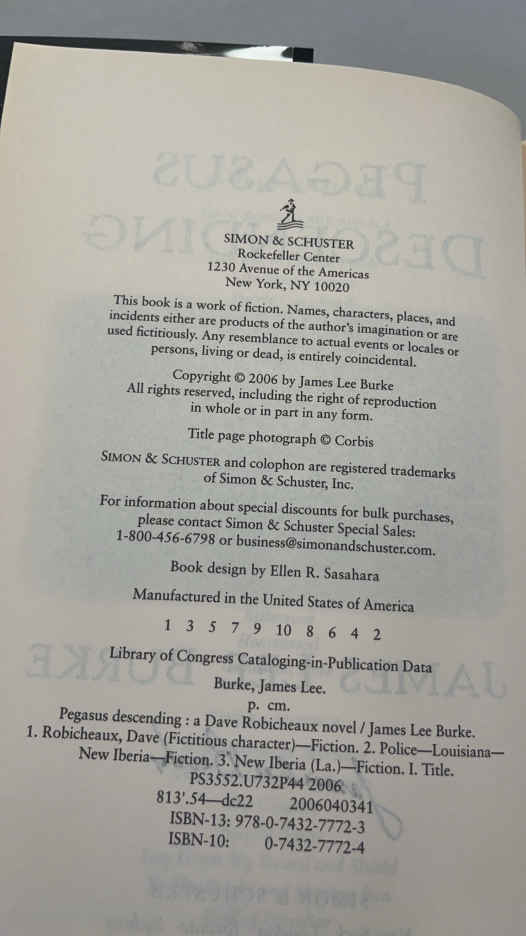 SIMON & SCHUSTER
Rockefeller Center
1230 Avenue of the Americas
New York, NY 10020

This book is a work of fiction. Names, characters, places, and incidents either are products of the author's imagination or are used fictitiously. Any resemblance to actual events or locales or persons, living or dead, is entirely coincidental.

Copyright © 2006 by James Lee Burke
All rights reserved, including the right of reproduction in whole or in part in any form.

Title page photograph © Corbis

SIMON & SCHUSTER and colophon are registered trademarks of Simon & Schuster, Inc.

For information about special discounts for bulk purchases, please contact Simon & Schuster Special Sales: 1-800-456-6798 or business@simonandschuster.com.

Book design by Ellen R. Sasahara

Manufactured in the United States of America

1 3 5 7 9 10 8 6 4 2

Library of Congress Cataloging-in-Publication Data

Burke, James Lee.
p. cm.
Pegasus descending : a Dave Robicheaux novel / James Lee Burke.
1. Robicheaux, Dave (Fictitious character)—Fiction. 2. Police—Louisiana—New Iberia—Fiction. 3. New Iberia (La.)—Fiction. I. Title.
PS3552.U732P44 2006
813'.54—dc22 2006040341
ISBN-13: 978-0-7432-7772-3
ISBN-10: 0-7432-7772-4